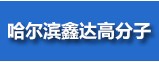 哈尔滨鑫达高分子